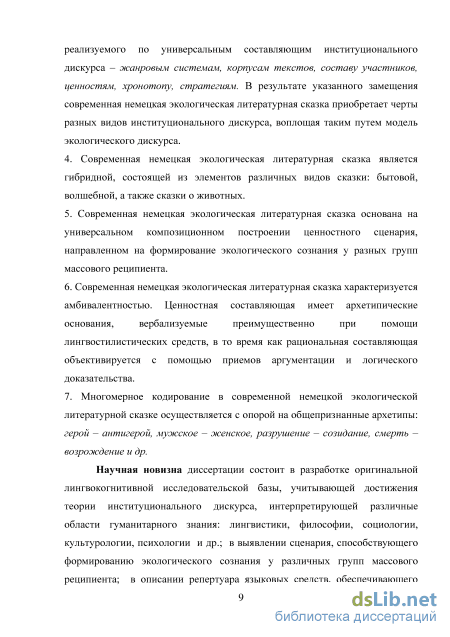 реализуемого по универсальным составляющим институционального дискурса – жанровым системам, корпусам текстов, составу участников, ценностям, хронотопу, стратегиям. В результате указанного замещения современная немецкая экологическая литературная сказка приобретает черты разных видов институционального дискурса, воплощая таким путем модель экологического дискурса.

4. Современная немецкая экологическая литературная сказка является гибридной, состоящей из элементов различных видов сказки: бытовой, волшебной, а также сказки о животных.

5. Современная немецкая экологическая литературная сказка основана на универсальном композиционном построении ценностного сценария, направленном на формирование экологического сознания у разных групп массового реципиента.

6. Современная немецкая экологическая литературная сказка характеризуется амбивалентностью. Ценностная составляющая имеет архетипические основания, вербализуемые преимущественно при помощи лингвостилистических средств, в то время как рациональная составляющая объективируется с помощью приемов аргументации и логического доказательства.

7. Многомерное кодирование в современной немецкой экологической литературной сказке осуществляется с опорой на общепризнанные архетипы: герой – антигерой, мужское – женское, разрушение – созидание, смерть – возрождение и др.

Научная новизна диссертации состоит в разработке оригинальной лингвокогнитивной исследовательской базы, учитывающей достижения теории институционального дискурса, интерпретирующей различные области гуманитарного знания: лингвистики, философии, социологии, культурологии, психологии и др.; в выявлении сценария, способствующего формированию экологического сознания у различных групп массового реципиента; в описании репертуара языковых средств, обеспечивающего

9

dsLib.net
библиотека диссертаций